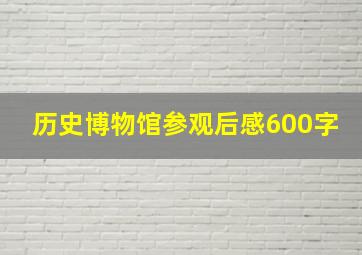 历史博物馆参观后感600字